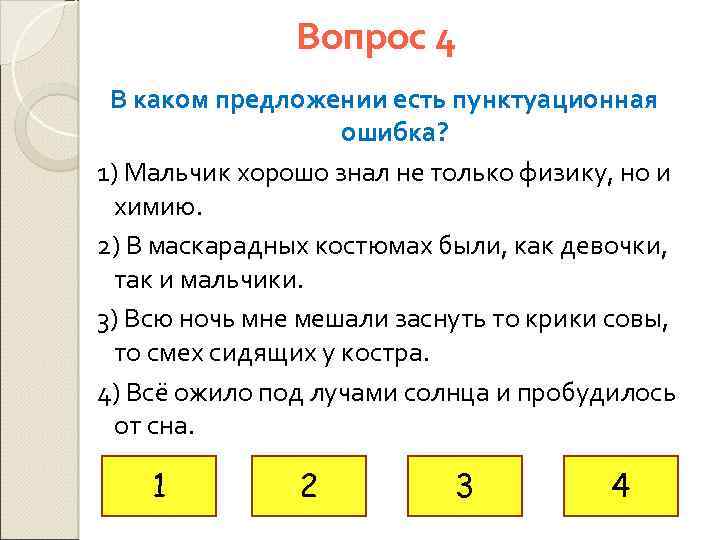 Вопрос 4

В каком предложении есть пунктуационная ошибка?

1) Мальчик хорошо знал не только физику, но и химию.

2) В маскарадных костюмах были, как девочки, так и мальчики.

3) Всю ночь мне мешали заснуть то крики совы, то смех сидящих у костра.

4) Всё ожило под лучами солнца и пробудилось от сна.

1

2

3

4